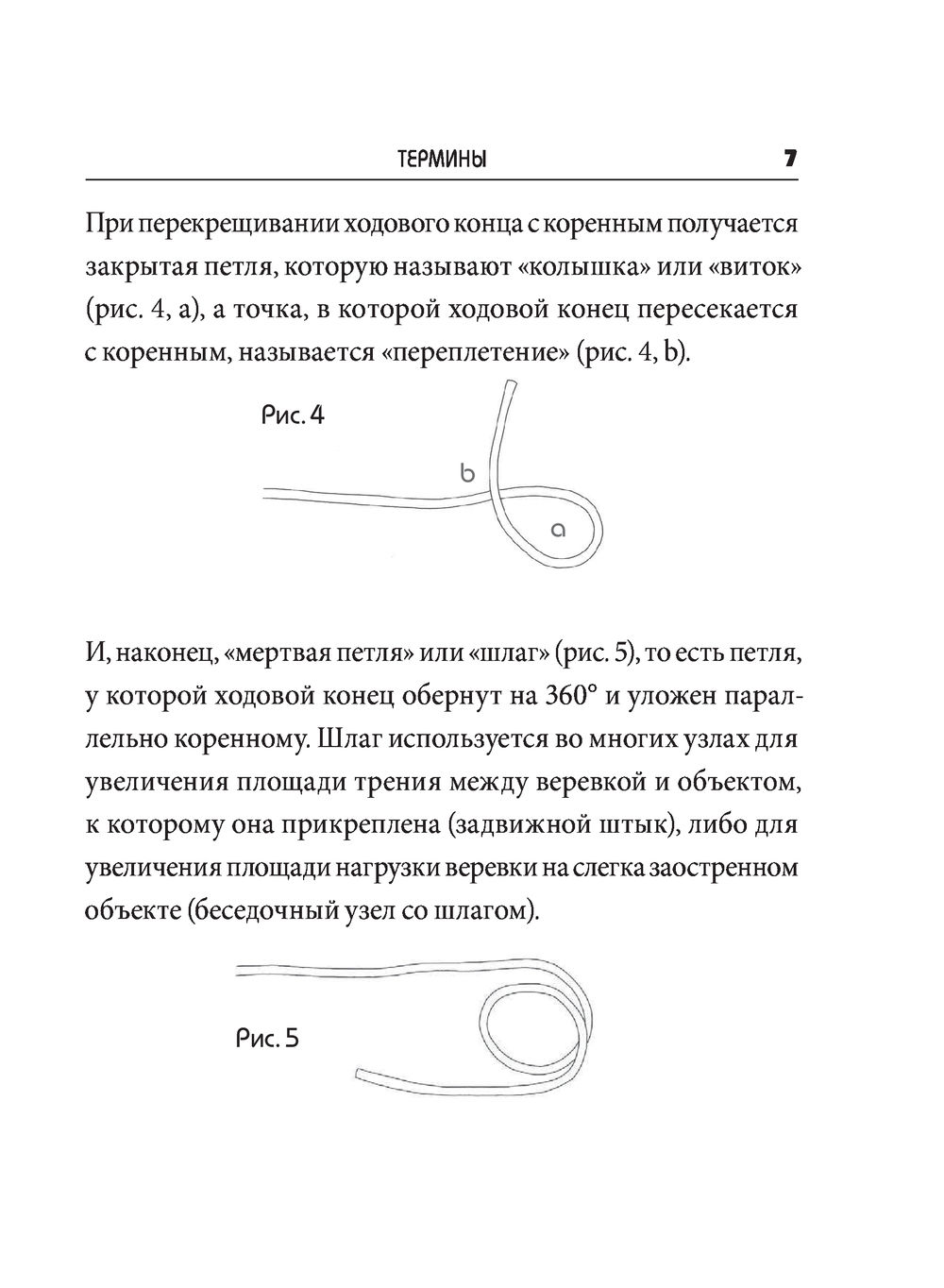 ТЕРМИНЫ 7

При перекрещивании ходового конца с коренным получается закрытая петля, которую называют «колышка» или «виток» (рис. 4, a), а точка, в которой ходовой конец пересекается с коренным, называется «переплетение» (рис. 4, b).

Рис. 4

b

a

И, наконец, «мертвая петля» или «шлаг» (рис. 5), то есть петля, у которой ходовой конец обернут на 360° и уложен параллельно коренному. Шлаг используется во многих узлах для увеличения площади трения между веревкой и объектом, к которому она прикреплена (задвижной штык), либо для увеличения площади нагрузки веревки на слегка заостренном объекте (беседочный узел со шлагом).

Рис. 5